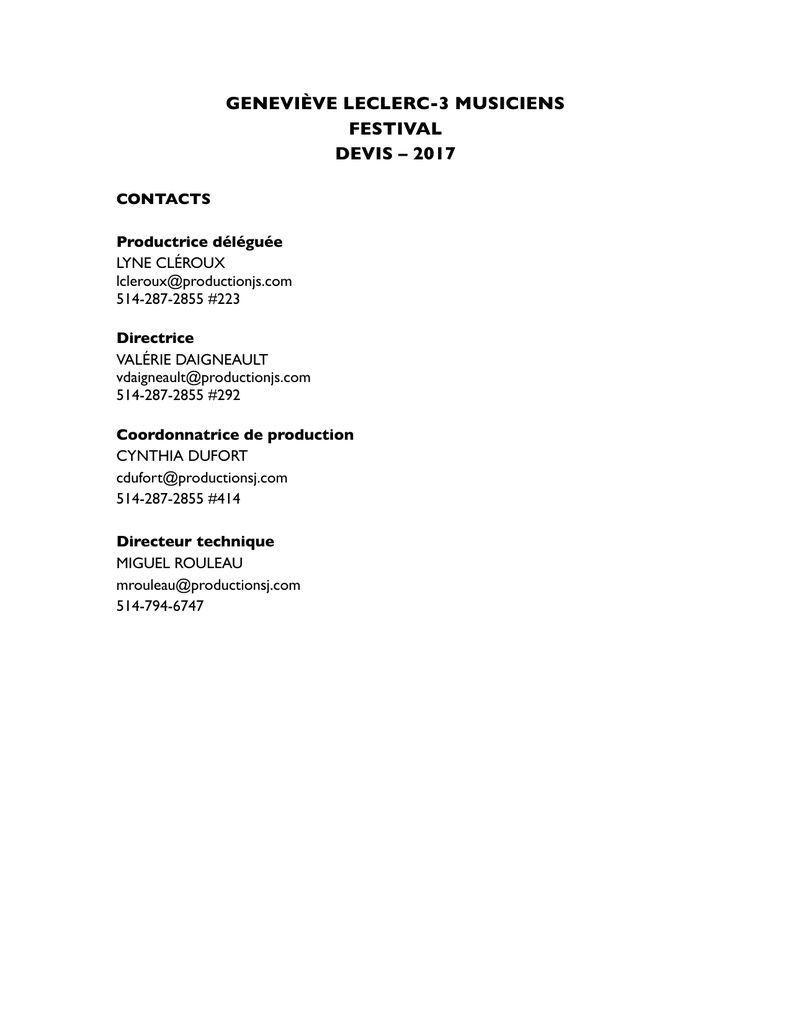 GENEVIÈVE LECLERC-3 MUSICIENS
FESTIVAL
DEVIS – 2017

CONTACTS

Productrice déléguée
LYNE CLÉROUX
lcleroux@productionjs.com
514-287-2855 #223

Directrice
VALÉRIE DAIGNEAULT
vdaigneault@productionjs.com
514-287-2855 #292

Coordonnatrice de production
CYNTHIA DUFORT
cdufort@productionsj.com
514-287-2855 #414

Directeur technique
MIGUEL ROULEAU
mrouleau@productionsj.com
514-794-6747